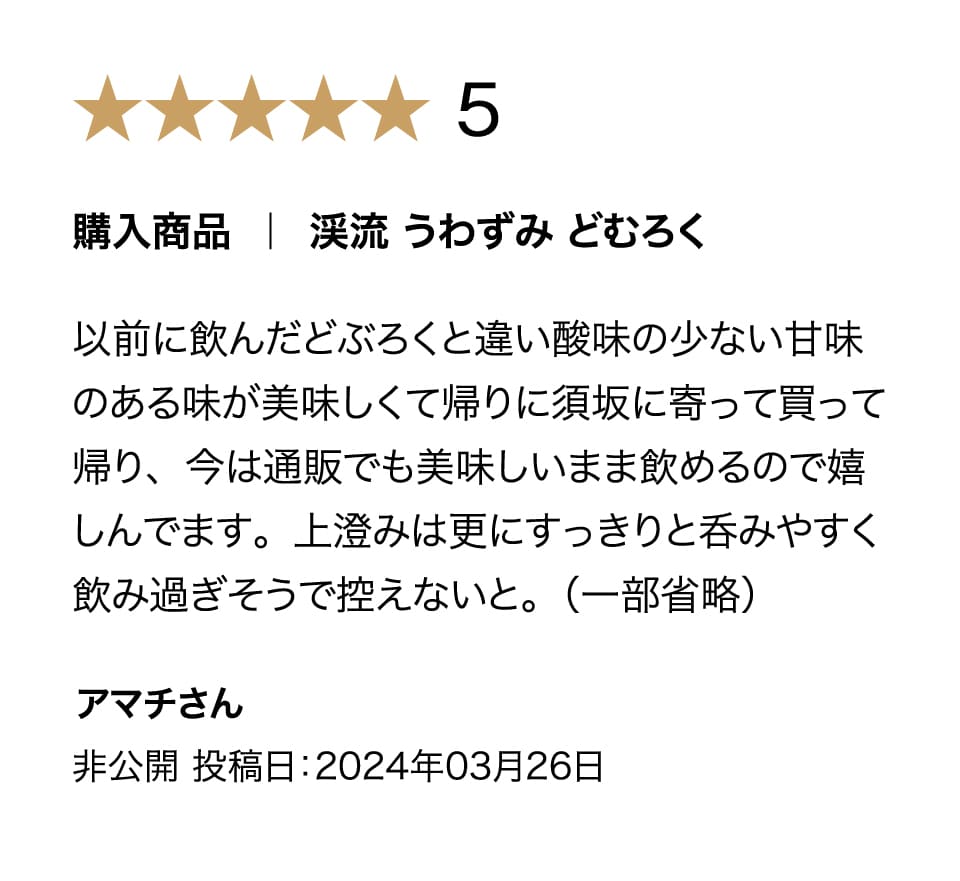 ★★★★★ 5

購入商品 ｜ 渓流 うわずみ どむろく

以前に飲んだどぶろくと違い酸味の少ない甘味のある味が美味しくて帰りに須坂に寄って買って帰り、今は通販でも美味しいまま飲めるので嬉しんでます。上澄みは更にすっきりと呑みやすく飲み過ぎそうで控えないと。（一部省略）

アマチさん
非公開 投稿日：2024年03月26日